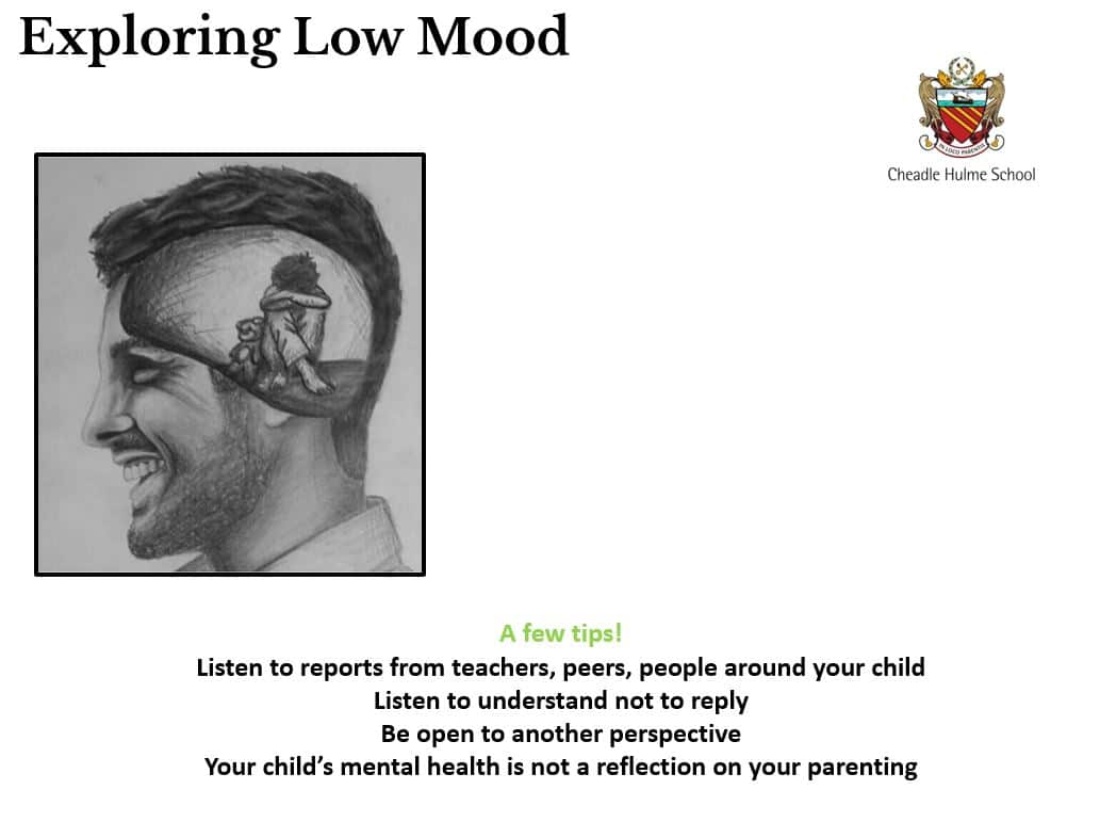 Exploring Low Mood

IN LOCO PARENTIS

Cheadle Hulme School

A few tips!

Listen to reports from teachers, peers, people around your child
Listen to understand not to reply
Be open to another perspective
Your child's mental health is not a reflection on your parenting